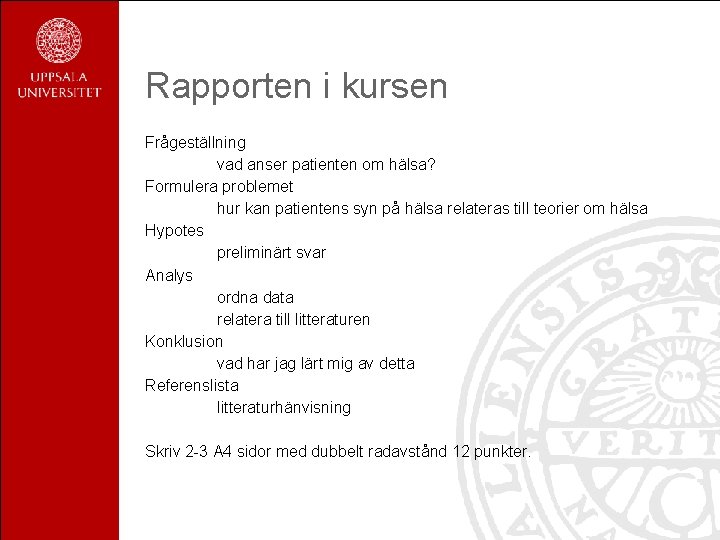 UPPSALA UNIVERSITET

Rapporten i kursen

Frågeställning
vad anser patienten om hälsa?
Formulera problemet
hur kan patientens syn på hälsa relateras till teorier om hälsa
Hypotes
preliminärt svar
Analys
ordna data
relatera till litteraturen
Konklusion
vad har jag lärt mig av detta
Referenslista
litteraturhänvisning

Skriv 2-3 A4 sidor med dubbelt radavstånd 12 punkter.